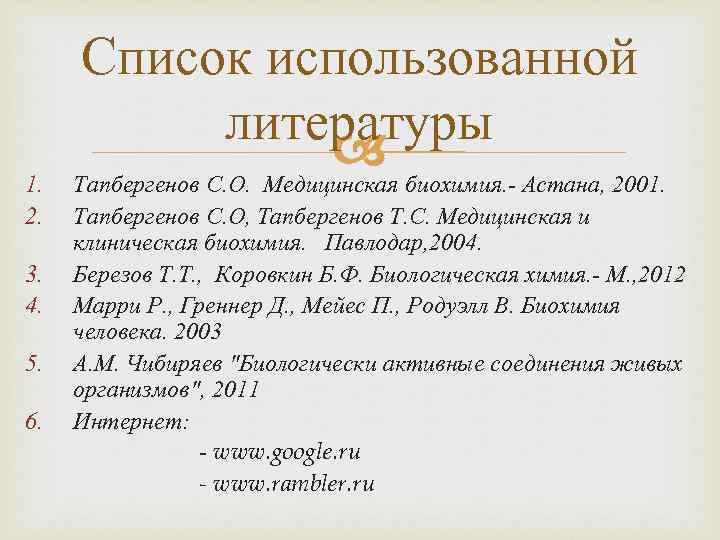 Список использованной литературы

1. Тапбергенов С.О. Медицинская биохимия.- Астана, 2001.
2. Тапбергенов С.О, Тапбергенов Т.С. Медицинская и клиническая биохимия. Павлодар,2004.
3. Березов Т.Т., Коровкин Б.Ф. Биологическая химия.- М.,2012
4. Марри Р., Греннер Д., Мейес П., Родуэлл В. Биохимия человека. 2003
5. А.М. Чибиряев "Биологически активные соединения живых организмов", 2011
6. Интернет:
- www.google.ru
- www.rambler.ru